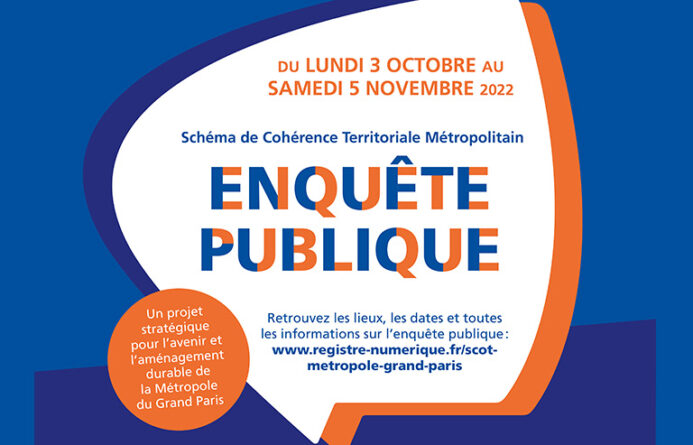 DU LUNDI 3 OCTOBRE AU
SAMEDI 5 NOVEMBRE 2022

Schéma de Cohérence Territoriale Métropolitain

ENQUÊTE
PUBLIQUE

Un projet stratégique pour l'avenir et l'aménagement durable de la Métropole du Grand Paris

Retrouvez les lieux, les dates et toutes les informations sur l'enquête publique :
www.registre-numerique.fr/scot-metropole-grand-paris